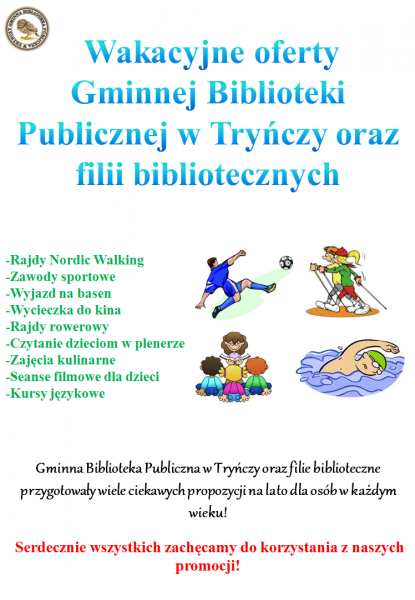 Wakacyjne oferty Gminnej Biblioteki Publicznej w Tryńczy oraz filii bibliotecznych

-Rajdy Nordic Walking
-Zawody sportowe
-Wyjazd na basen
-Wycieczka do kina
-Rajdy rowerowy
-Czytanie dzieciom w plenerze
-Zajęcia kulinarne
-Seanse filmowe dla dzieci
-Kursy językowe

Gminna Biblioteka Publiczna w Tryńczy oraz filie biblioteczne przygotowały wiele ciekawych propozycji na lato dla osób w każdym wieku!

Serdecznie wszystkich zachęcamy do korzystania z naszych promocji!